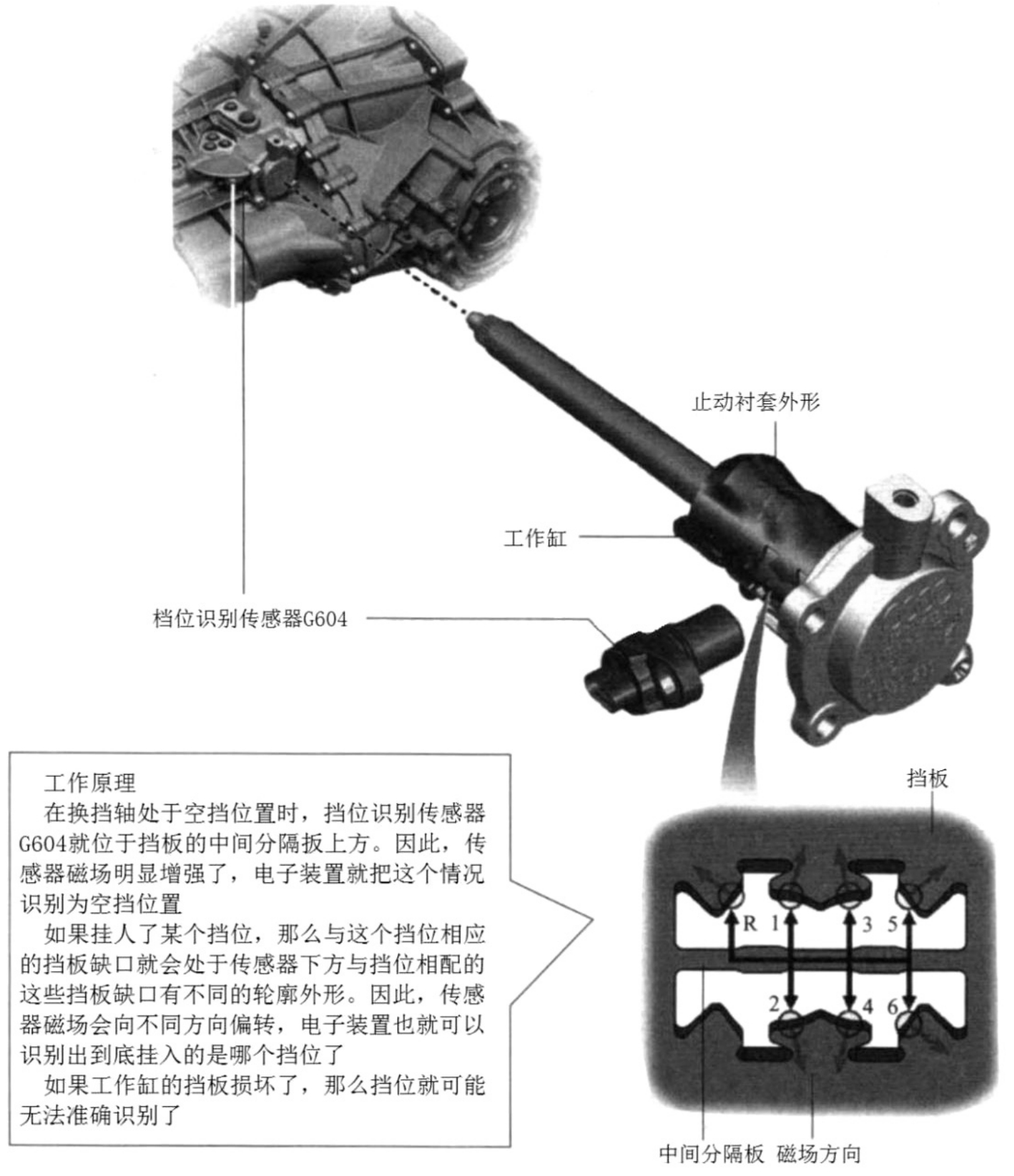 止动衬套外形

工作缸

档位识别传感器G604

工作原理

在换挡轴处于空挡位置时，挡位识别传感器G604就位于挡板的中间分隔扳上方。因此，传感器磁场明显增强了，电子装置就把这个情况识别为空挡位置

如果挂人了某个挡位，那么与这个挡位相应的挡板缺口就会处于传感器下方与挡位相配的这些挡板缺口有不同的轮廓外形。因此，传感器磁场会向不同方向偏转，电子装置也就可以识别出到底挂入的是哪个挡位了

如果工作缸的挡板损坏了，那么挡位就可能无法准确识别了

挡板

R 1 3 5

2 4 6

中间分隔板 磁场方向